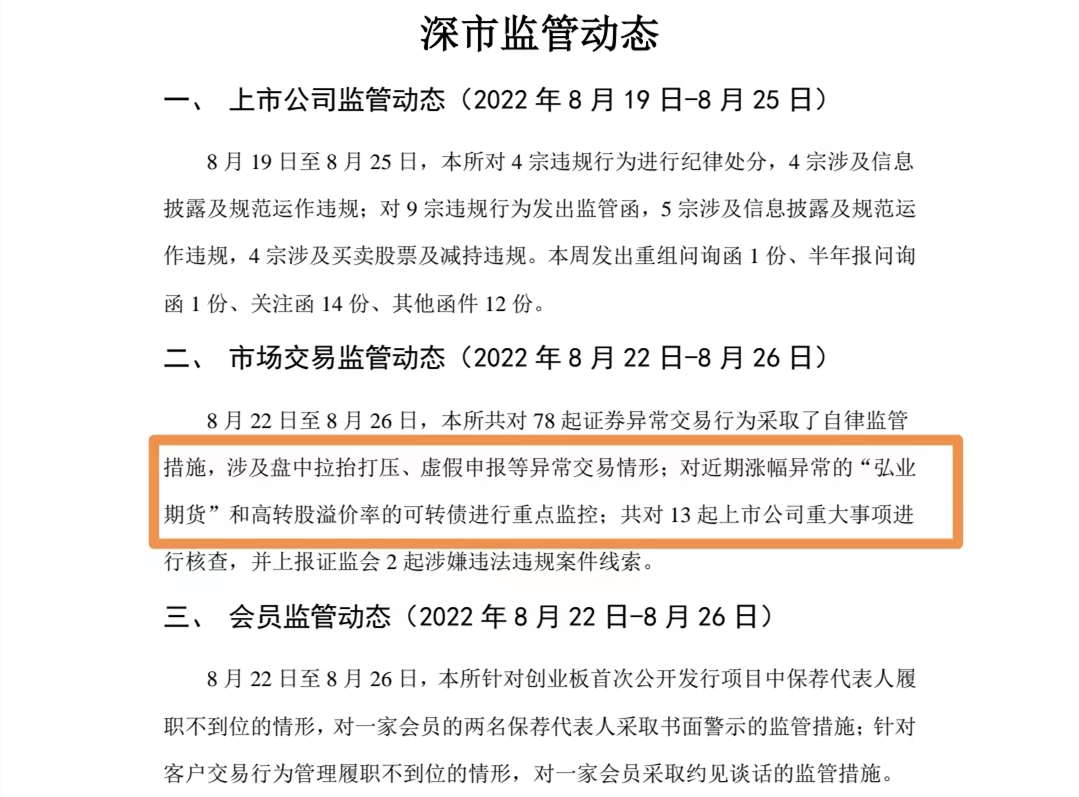 深市监管动态

一、 上市公司监管动态（2022 年 8 月 19 日-8 月 25 日）

8 月 19 日至 8 月 25 日，本所对 4 宗违规行为进行纪律处分，4 宗涉及信息披露及规范运作违规；对 9 宗违规行为发出监管函，5 宗涉及信息披露及规范运作违规，4 宗涉及买卖股票及减持违规。本周发出重组问询函 1 份、半年报问询函 1 份、关注函 14 份、其他函件 12 份。

二、 市场交易监管动态（2022 年 8 月 22 日-8 月 26 日）

8 月 22 日至 8 月 26 日，本所共对 78 起证券异常交易行为采取了自律监管措施，涉及盘中拉抬打压、虚假申报等异常交易情形；对近期涨幅异常的“弘业期货”和高转股溢价率的可转债进行重点监控；共对 13 起上市公司重大事项进行核查，并上报证监会 2 起涉嫌违法违规案件线索。

三、 会员监管动态（2022 年 8 月 22 日-8 月 26 日）

8 月 22 日至 8 月 26 日，本所针对创业板首次公开发行项目中保荐代表人履职不到位的情形，对一家会员的两名保荐代表人采取书面警示的监管措施；针对客户交易行为管理履职不到位的情形，对一家会员采取约见谈话的监管措施。